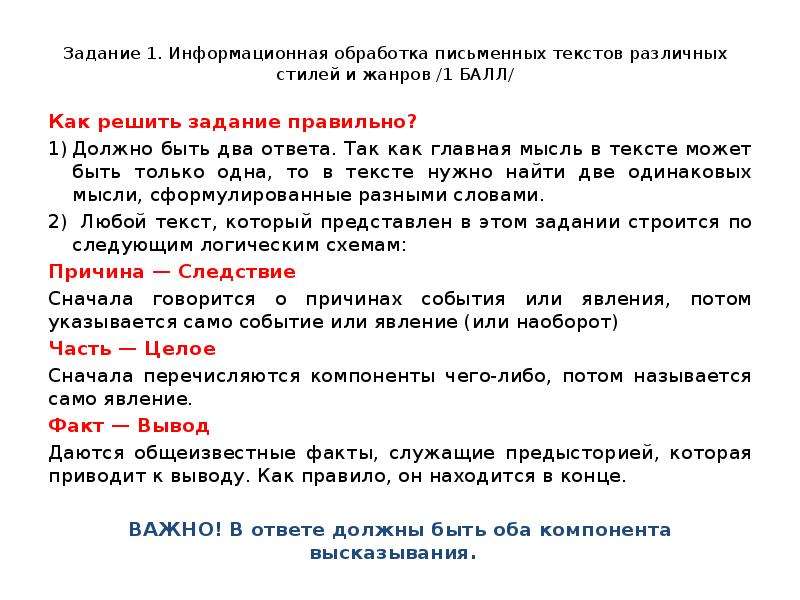 Задание 1. Информационная обработка письменных текстов различных стилей и жанров /1 БАЛЛ/

Как решить задание правильно?

1) Должно быть два ответа. Так как главная мысль в тексте может быть только одна, то в тексте нужно найти две одинаковых мысли, сформулированные разными словами.

2) Любой текст, который представлен в этом задании строится по следующим логическим схемам:

Причина — Следствие

Сначала говорится о причинах события или явления, потом указывается само событие или явление (или наоборот)

Часть — Целое

Сначала перечисляются компоненты чего-либо, потом называется само явление.

Факт — Вывод

Даются общеизвестные факты, служащие предысторией, которая приводит к выводу. Как правило, он находится в конце.

ВАЖНО! В ответе должны быть оба компонента высказывания.